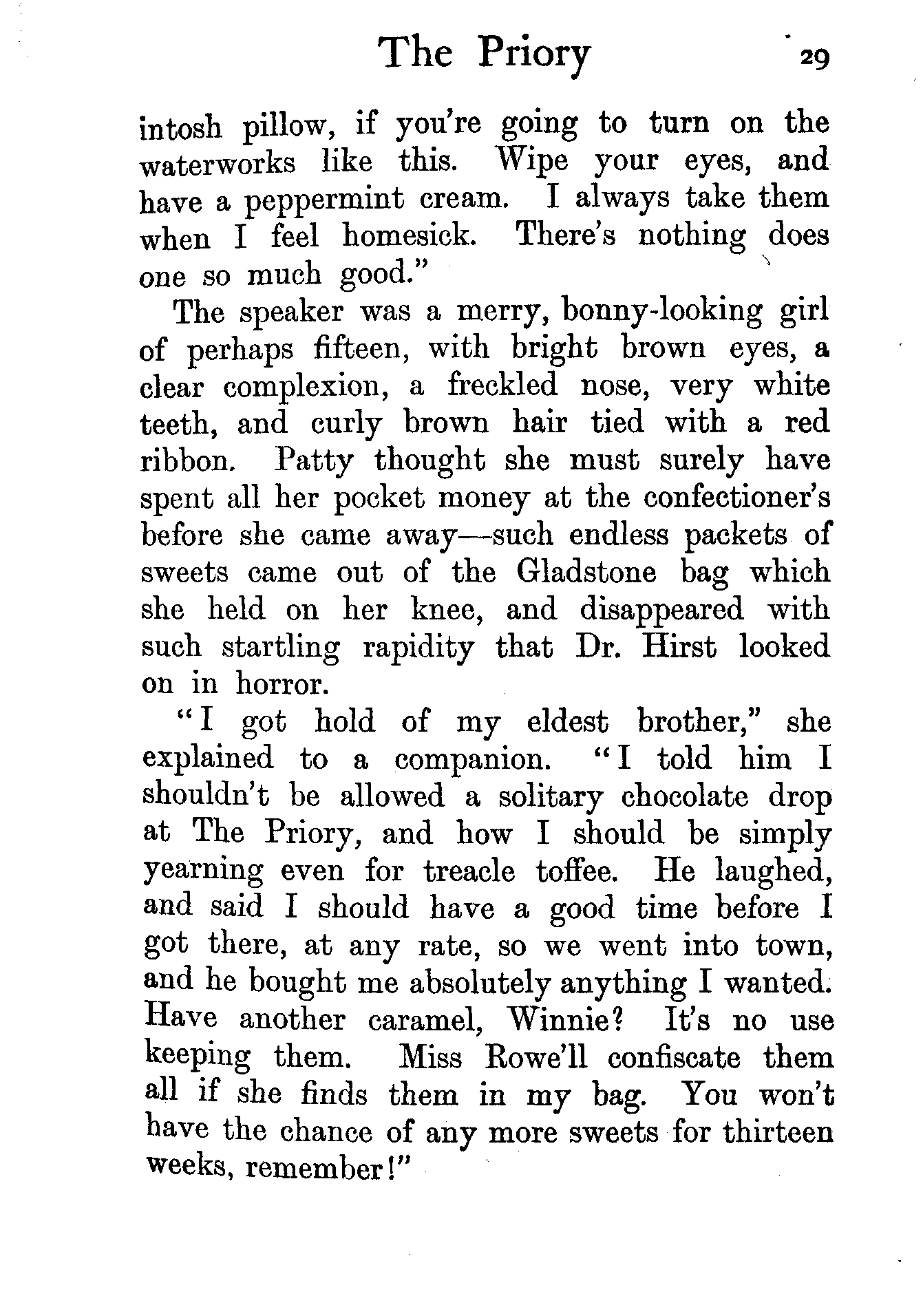 The Priory 29

intosh pillow, if you're going to turn on the waterworks like this. Wipe your eyes, and have a peppermint cream. I always take them when I feel homesick. There's nothing does one so much good."

The speaker was a merry, bonny-looking girl of perhaps fifteen, with bright brown eyes, a clear complexion, a freckled nose, very white teeth, and curly brown hair tied with a red ribbon. Patty thought she must surely have spent all her pocket money at the confectioner's before she came away—such endless packets of sweets came out of the Gladstone bag which she held on her knee, and disappeared with such startling rapidity that Dr. Hirst looked on in horror.

"I got hold of my eldest brother," she explained to a companion. "I told him I shouldn't be allowed a solitary chocolate drop at The Priory, and how I should be simply yearning even for treacle toffee. He laughed, and said I should have a good time before I got there, at any rate, so we went into town, and he bought me absolutely anything I wanted. Have another caramel, Winnie? It's no use keeping them. Miss Rowe'll confiscate them all if she finds them in my bag. You won't have the chance of any more sweets for thirteen weeks, remember!"